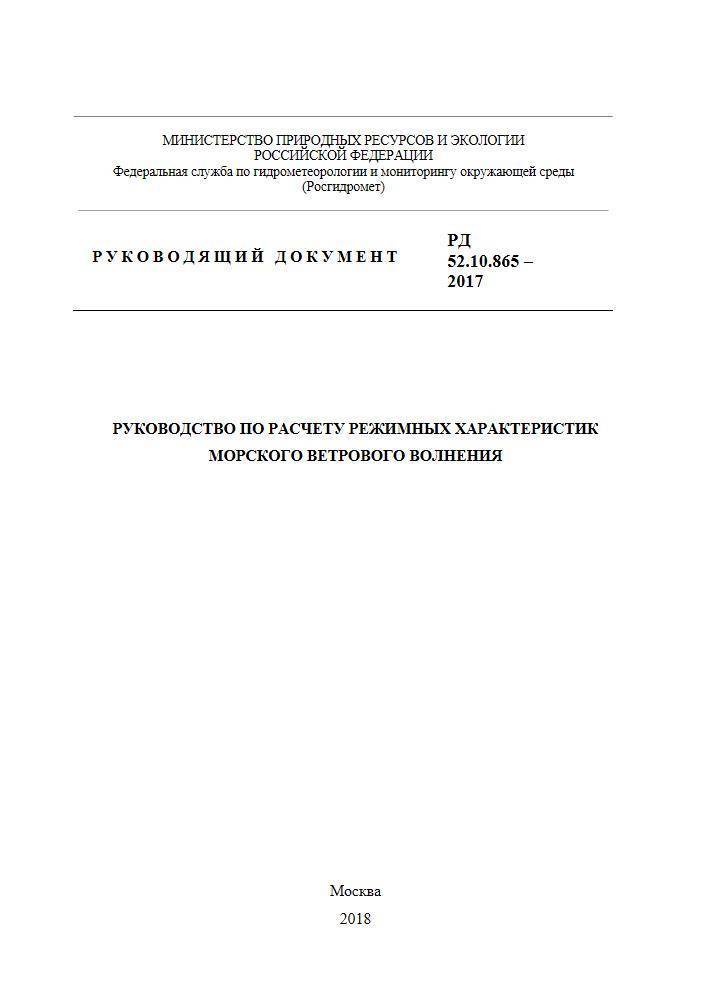 МИНИСТЕРСТВО ПРИРОДНЫХ РЕСУРСОВ И ЭКОЛОГИИ
РОССИЙСКОЙ ФЕДЕРАЦИИ
Федеральная служба по гидрометеорологии и мониторингу окружающей среды
(Росгидромет)

РУКОВОДЯЩИЙ ДОКУМЕНТ

РД
52.10.865 –
2017

РУКОВОДСТВО ПО РАСЧЕТУ РЕЖИМНЫХ ХАРАКТЕРИСТИК
МОРСКОГО ВЕТРОВОГО ВОЛНЕНИЯ

Москва
2018